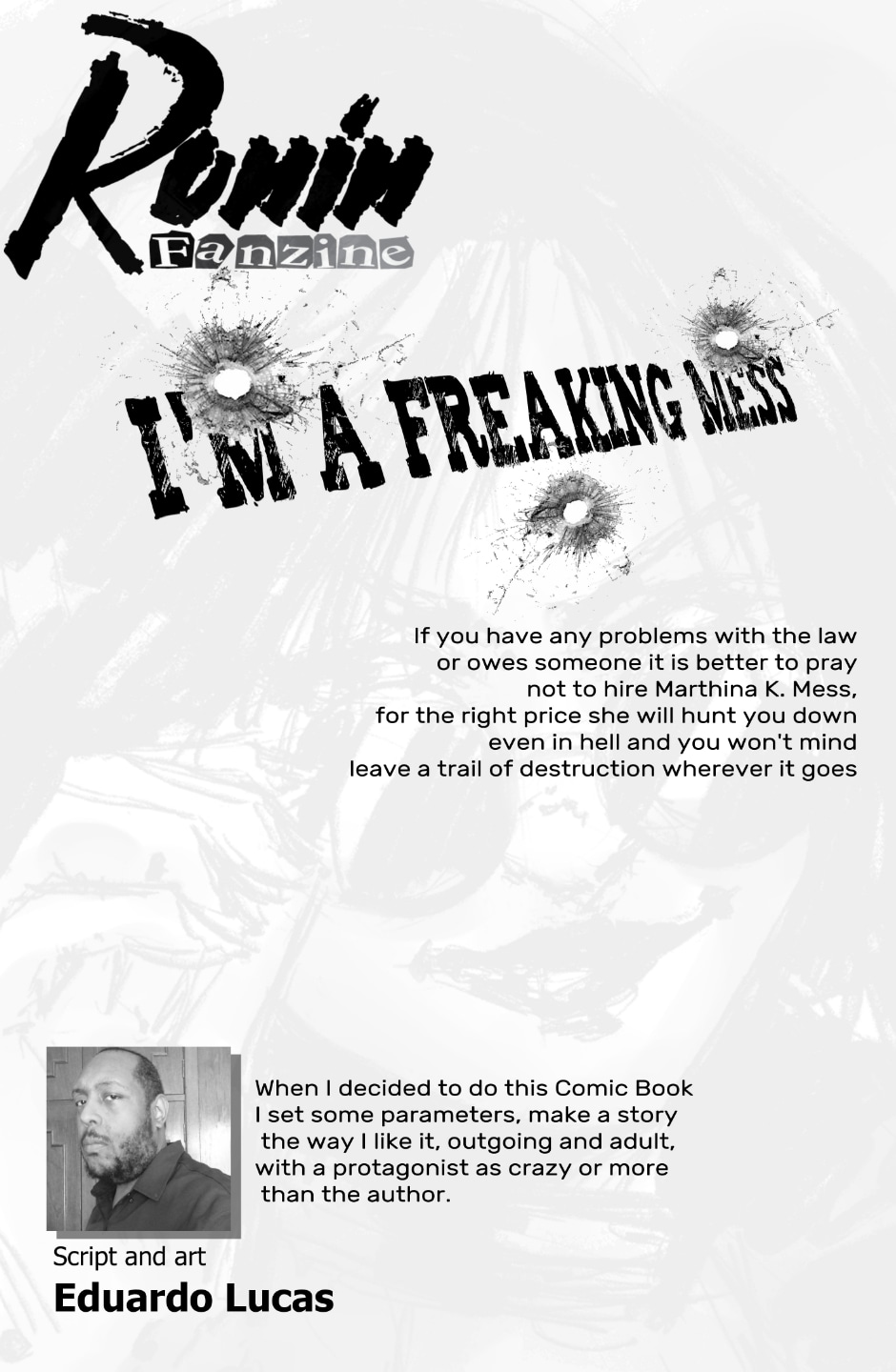 Ronin
Fanzine

I'M A FREAKING MESS

If you have any problems with the law or owes someone it is better to pray not to hire Marthina K. Mess, for the right price she will hunt you down even in hell and you won't mind leave a trail of destruction wherever it goes

When I decided to do this Comic Book I set some parameters, make a story the way I like it, outgoing and adult, with a protagonist as crazy or more than the author.

Script and art
Eduardo Lucas